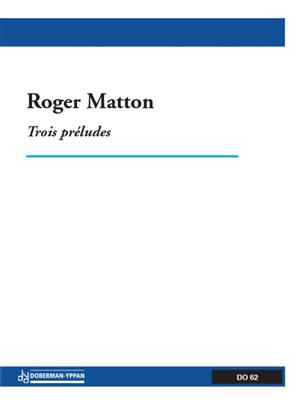 Roger Matton

Trois préludes

DOBERMAN-YPPAN

DO 62